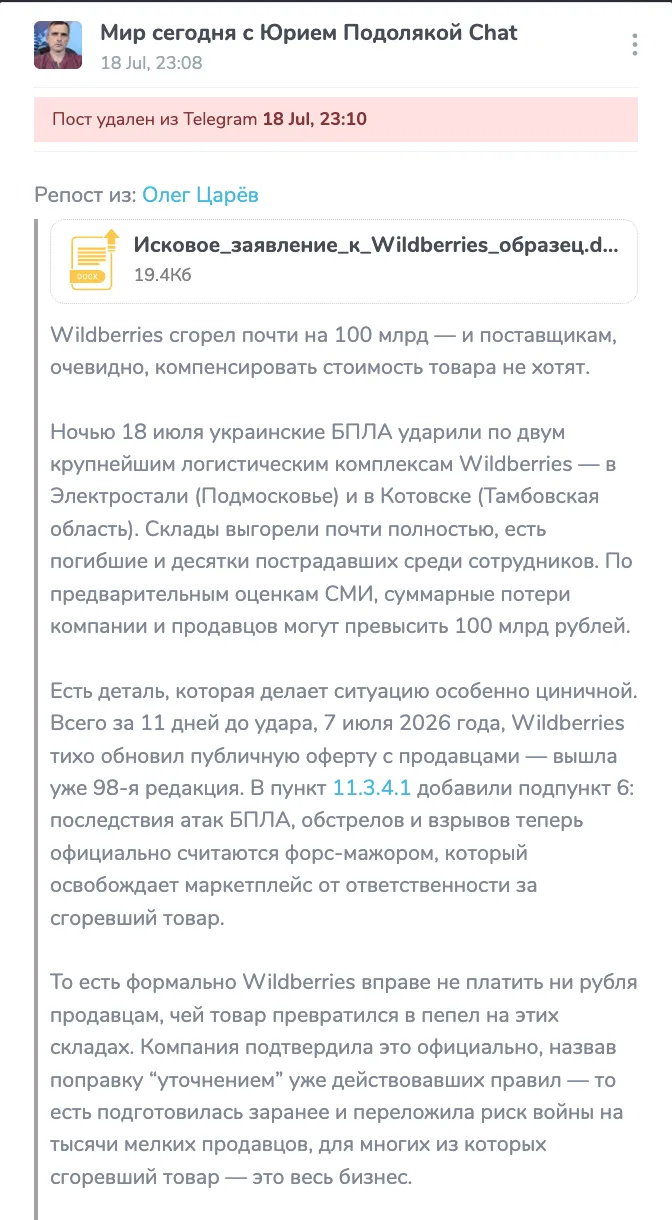 Мир сегодня с Юрием Подолякой Chat
18 Jul, 23:08

Пост удален из Telegram 18 Jul, 23:10

Репост из: Олег Царёв

DOCX
Исковое_заявление_к_Wildberries_образец.d...
19.4Кб

Wildberries сгорел почти на 100 млрд — и поставщикам, очевидно, компенсировать стоимость товара не хотят.

Ночью 18 июля украинские БПЛА ударили по двум крупнейшим логистическим комплексам Wildberries — в Электростали (Подмосковье) и в Котовске (Тамбовская область). Склады выгорели почти полностью, есть погибшие и десятки пострадавших среди сотрудников. По предварительным оценкам СМИ, суммарные потери компании и продавцов могут превысить 100 млрд рублей.

Есть деталь, которая делает ситуацию особенно циничной. Всего за 11 дней до удара, 7 июля 2026 года, Wildberries тихо обновил публичную оферту с продавцами — вышла уже 98-я редакция. В пункт 11.3.4.1 добавили подпункт 6: последствия атак БПЛА, обстрелов и взрывов теперь официально считаются форс-мажором, который освобождает маркетплейс от ответственности за сгоревший товар.

То есть формально Wildberries вправе не платить ни рубля продавцам, чей товар превратился в пепел на этих складах. Компания подтвердила это официально, назвав поправку “уточнением” уже действовавших правил — то есть подготовилась заранее и переложила риск войны на тысячи мелких продавцов, для многих из которых сгоревший товар — это весь бизнес.